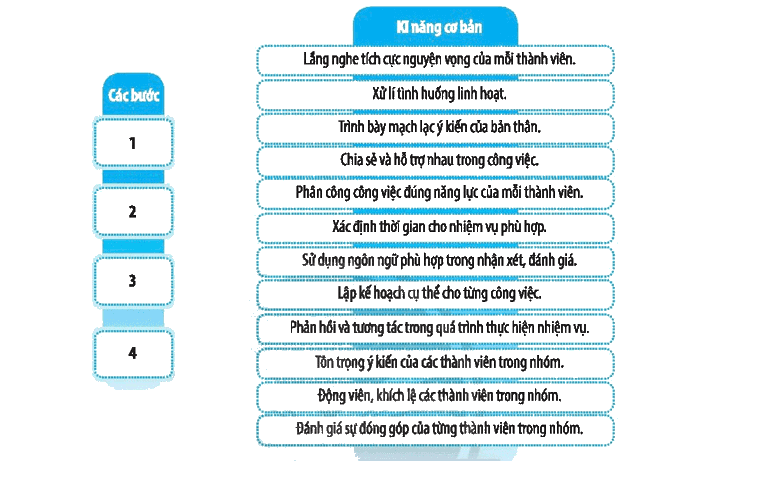 Các bước

1

2

3

4

Kĩ năng cơ bản

Lắng nghe tích cực nguyện vọng của mỗi thành viên.

Xử lí tình huống linh hoạt.

Trình bày mạch lạc ý kiến của bản thân.

Chia sẻ và hỗ trợ nhau trong công việc.

Phân công công việc đúng năng lực của mỗi thành viên.

Xác định thời gian cho nhiệm vụ phù hợp.

Sử dụng ngôn ngữ phù hợp trong nhận xét, đánh giá.

Lập kế hoạch cụ thể cho từng công việc.

Phản hồi và tương tác trong quá trình thực hiện nhiệm vụ.

Tôn trọng ý kiến của các thành viên trong nhóm.

Động viên, khích lệ các thành viên trong nhóm.

Đánh giá sự đóng góp của từng thành viên trong nhóm.